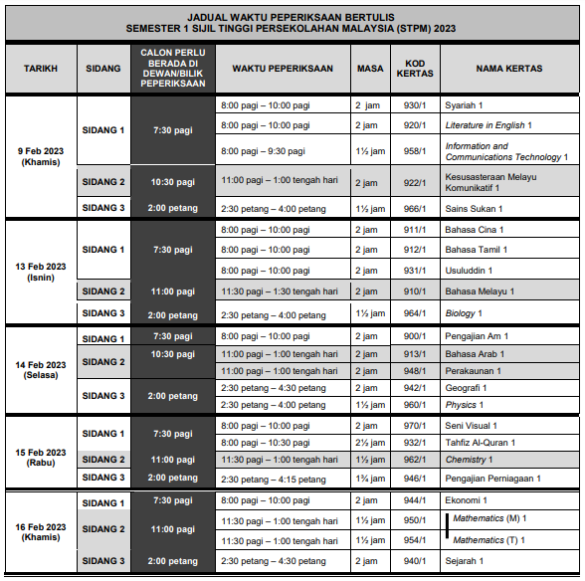 JADUAL WAKTU PEPERIKSAAN BERTULIS
SEMESTER 1 SIJIL TINGGI PERSEKOLAHAN MALAYSIA (STPM) 2023

| TARIKH | SIDANG | CALON PERLU BERADA DI DEWAN/BILIK PEPERIKSAAN | WAKTU PEPERIKSAAN | MASA | KOD KERTAS | NAMA KERTAS |
|---|---|---|---|---|---|---|
| 9 Feb 2023 (Khamis) | SIDANG 1 | 7:30 pagi | 8:00 pagi – 10:00 pagi | 2 jam | 930/1 | Syariah 1 |
| | | | 8:00 pagi – 10:00 pagi | 2 jam | 920/1 | Literature in English 1 |
| | | | 8:00 pagi – 9:30 pagi | 1½ jam | 958/1 | Information and Communications Technology 1 |
| | SIDANG 2 | 10:30 pagi | 11:00 pagi – 1:00 tengah hari | 2 jam | 922/1 | Kesusasteraan Melayu Komunikatif 1 |
| | SIDANG 3 | 2:00 petang | 2:30 petang – 4:00 petang | 1½ jam | 966/1 | Sains Sukan 1 |
| 13 Feb 2023 (Isnin) | SIDANG 1 | 7:30 pagi | 8:00 pagi – 10:00 pagi | 2 jam | 911/1 | Bahasa Cina 1 |
| | | | 8:00 pagi – 10:00 pagi | 2 jam | 912/1 | Bahasa Tamil 1 |
| | | | 8:00 pagi – 10:00 pagi | 2 jam | 931/1 | Usuluddin 1 |
| | SIDANG 2 | 11:00 pagi | 11:30 pagi – 1:30 tengah hari | 2 jam | 910/1 | Bahasa Melayu 1 |
| | SIDANG 3 | 2:00 petang | 2:30 petang – 4:00 petang | 1½ jam | 964/1 | Biology 1 |
| 14 Feb 2023 (Selasa) | SIDANG 1 | 7:30 pagi | 8:00 pagi – 10:00 pagi | 2 jam | 900/1 | Pengajian Am 1 |
| | SIDANG 2 | 10:30 pagi | 11:00 pagi – 1:00 tengah hari | 2 jam | 913/1 | Bahasa Arab 1 |
| | | | 11:00 pagi – 1:00 tengah hari | 2 jam | 948/1 | Perakaunan 1 |
| | SIDANG 3 | 2:00 petang | 2:30 petang – 4:30 petang | 2 jam | 942/1 | Geografi 1 |
| | | | 2:30 petang – 4:00 petang | 1½ jam | 960/1 | Physics 1 |
| 15 Feb 2023 (Rabu) | SIDANG 1 | 7:30 pagi | 8:00 pagi – 10:00 pagi | 2 jam | 970/1 | Seni Visual 1 |
| | | | 8:00 pagi – 10:30 pagi | 2½ jam | 932/1 | Tahfiz Al-Quran 1 |
| | SIDANG 2 | 11:00 pagi | 11:30 pagi – 1:00 tengah hari | 1½ jam | 962/1 | Chemistry 1 |
| | SIDANG 3 | 2:00 petang | 2:30 petang – 4:15 petang | 1¾ jam | 946/1 | Pengajian Perniagaan 1 |
| 16 Feb 2023 (Khamis) | SIDANG 1 | 7:30 pagi | 8:00 pagi – 10:00 pagi | 2 jam | 944/1 | Ekonomi 1 |
| | SIDANG 2 | 11:00 pagi | 11:30 pagi – 1:00 tengah hari | 1½ jam | 950/1 | Mathematics (M) 1 |
| | | | 11:30 pagi – 1:00 tengah hari | 1½ jam | 954/1 | Mathematics (T) 1 |
| | SIDANG 3 | 2:00 petang | 2:30 petang – 4:30 petang | 2 jam | 940/1 | Sejarah 1 |